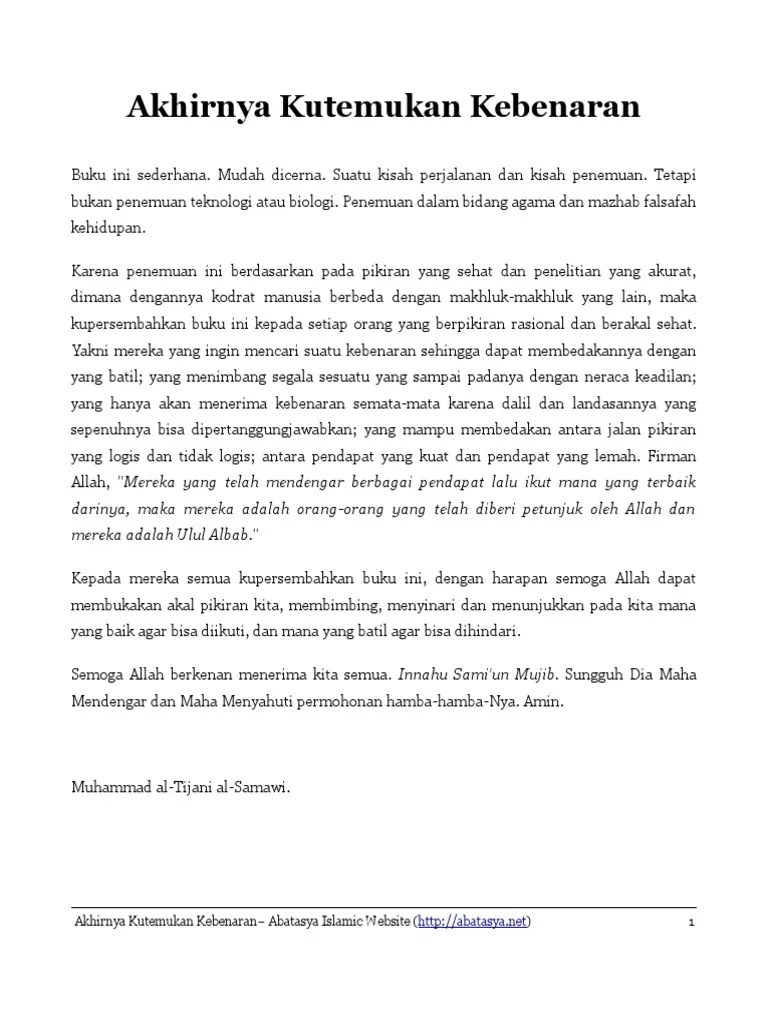 Akhirnya Kutemukan Kebenaran

Buku ini sederhana. Mudah dicerna. Suatu kisah perjalanan dan kisah penemuan. Tetapi bukan penemuan teknologi atau biologi. Penemuan dalam bidang agama dan mazhab falsafah kehidupan.

Karena penemuan ini berdasarkan pada pikiran yang sehat dan penelitian yang akurat, dimana dengannya kodrat manusia berbeda dengan makhluk-makhluk yang lain, maka kupersembahkan buku ini kepada setiap orang yang berpikiran rasional dan berakal sehat. Yakni mereka yang ingin mencari suatu kebenaran sehingga dapat membedakannya dengan yang batil; yang menimbang segala sesuatu yang sampai padanya dengan neraca keadilan; yang hanya akan menerima kebenaran semata-mata karena dalil dan landasannya yang sepenuhnya bisa dipertanggungjawabkan; yang mampu membedakan antara jalan pikiran yang logis dan tidak logis; antara pendapat yang kuat dan pendapat yang lemah. Firman Allah, "Mereka yang telah mendengar berbagai pendapat lalu ikut mana yang terbaik darinya, maka mereka adalah orang-orang yang telah diberi petunjuk oleh Allah dan mereka adalah Ulul Albab."

Kepada mereka semua kupersembahkan buku ini, dengan harapan semoga Allah dapat membukakan akal pikiran kita, membimbing, menyinari dan menunjukkan pada kita mana yang baik agar bisa diikuti, dan mana yang batil agar bisa dihindari.

Semoga Allah berkenan menerima kita semua. Innahu Sami'un Mujib. Sungguh Dia Maha Mendengar dan Maha Menyahuti permohonan hamba-hamba-Nya. Amin.

Muhammad al-Tijani al-Samawi.

Akhirnya Kutemukan Kebenaran– Abatasya Islamic Website (http://abatasya.net) 1